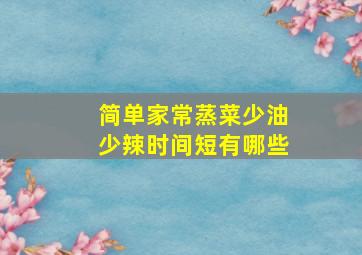 简单家常蒸菜少油少辣时间短有哪些